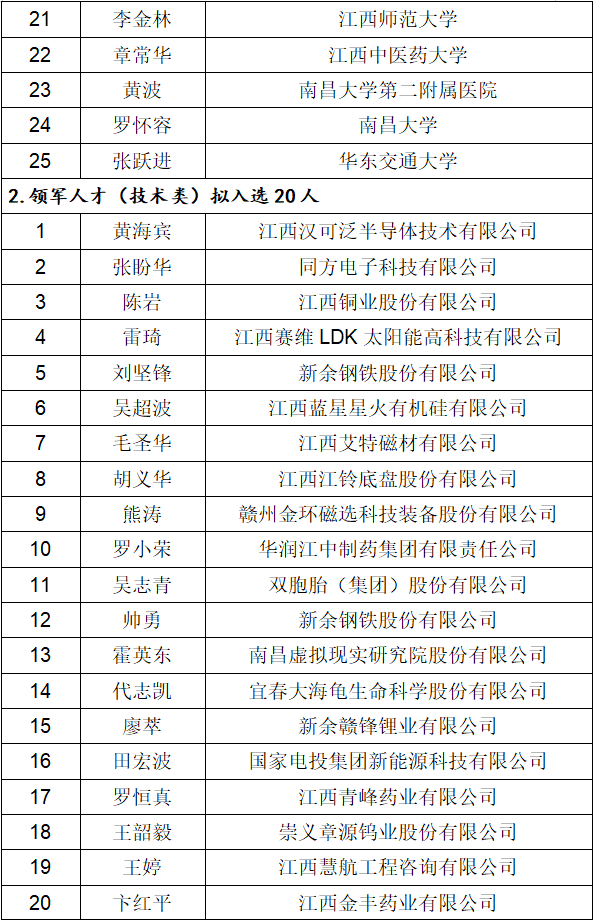 | 21 | 李金林 | 江西师范大学 |
|---|---|---|
| 22 | 章常华 | 江西中医药大学 |
| 23 | 黄波 | 南昌大学第二附属医院 |
| 24 | 罗怀容 | 南昌大学 |
| 25 | 张跃进 | 华东交通大学 |
| 2.领军人才（技术类）拟入选 20 人 | | |
| 1 | 黄海宾 | 江西汉可泛半导体技术有限公司 |
| 2 | 张盼华 | 同方电子科技有限公司 |
| 3 | 陈岩 | 江西铜业股份有限公司 |
| 4 | 雷琦 | 江西赛维 LDK 太阳能高科技有限公司 |
| 5 | 刘坚锋 | 新余钢铁股份有限公司 |
| 6 | 吴超波 | 江西蓝星星火有机硅有限公司 |
| 7 | 毛圣华 | 江西艾特磁材有限公司 |
| 8 | 胡义华 | 江西江铃底盘股份有限公司 |
| 9 | 熊涛 | 赣州金环磁选科技装备股份有限公司 |
| 10 | 罗小荣 | 华润江中制药集团有限责任公司 |
| 11 | 吴志青 | 双胞胎（集团）股份有限公司 |
| 12 | 帅勇 | 新余钢铁股份有限公司 |
| 13 | 霍英东 | 南昌虚拟现实研究院股份有限公司 |
| 14 | 代志凯 | 宜春大海龟生命科学股份有限公司 |
| 15 | 廖萃 | 新余赣锋锂业有限公司 |
| 16 | 田宏波 | 国家电投集团新能源科技有限公司 |
| 17 | 罗恒真 | 江西青峰药业有限公司 |
| 18 | 王韶毅 | 崇义章源钨业股份有限公司 |
| 19 | 王婷 | 江西慧航工程咨询有限公司 |
| 20 | 卞红平 | 江西金丰药业有限公司 |